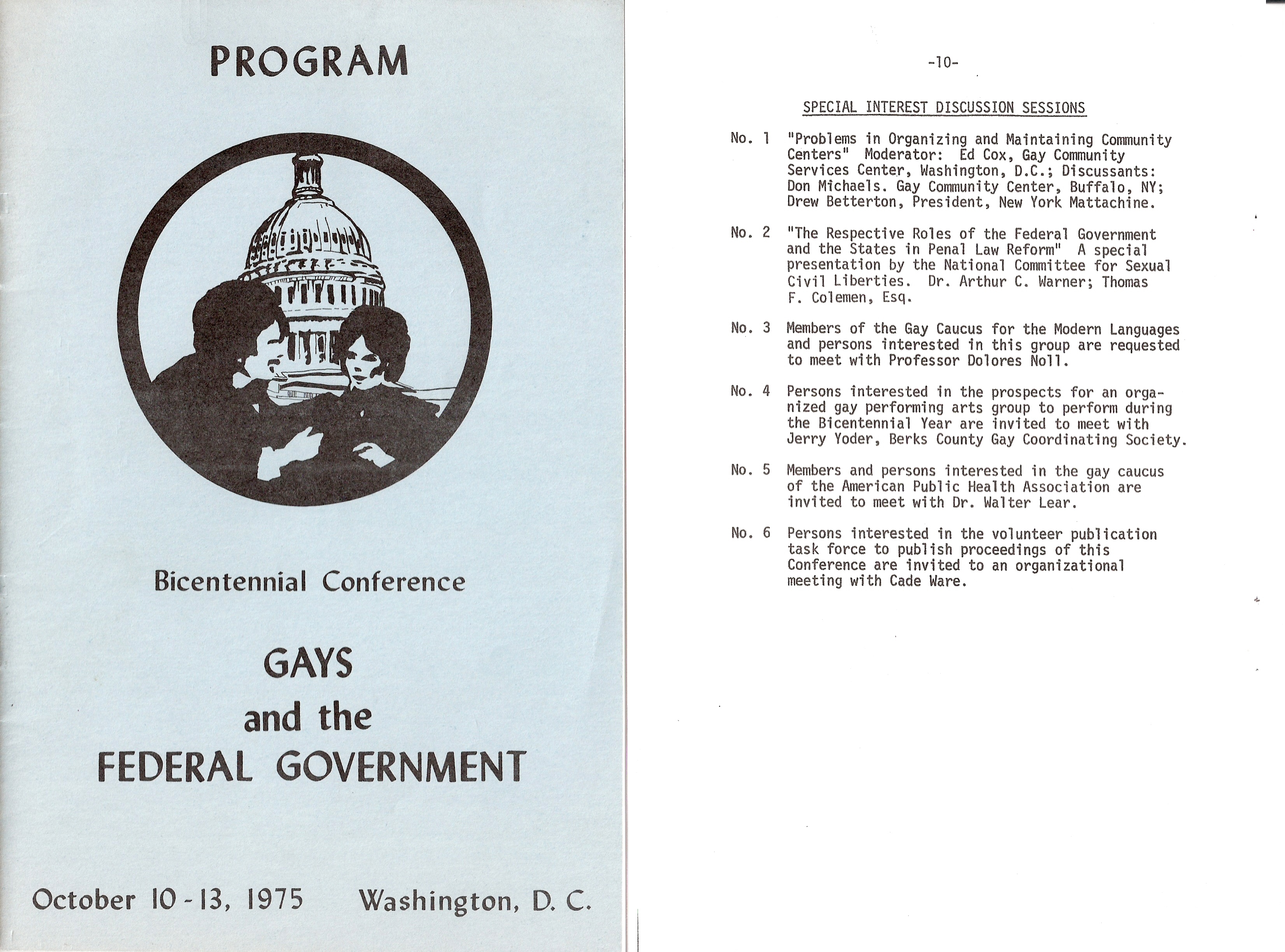 PROGRAM

Bicentennial Conference

GAYS
and the
FEDERAL GOVERNMENT

October 10 - 13, 1975 Washington, D. C.

-10-

SPECIAL INTEREST DISCUSSION SESSIONS

No. 1 "Problems in Organizing and Maintaining Community Centers" Moderator: Ed Cox, Gay Community Services Center, Washington, D.C.; Discussants: Don Michaels. Gay Community Center, Buffalo, NY; Drew Betterton, President, New York Mattachine.

No. 2 "The Respective Roles of the Federal Government and the States in Penal Law Reform" A special presentation by the National Committee for Sexual Civil Liberties. Dr. Arthur C. Warner; Thomas F. Colemen, Esq.

No. 3 Members of the Gay Caucus for the Modern Languages and persons interested in this group are requested to meet with Professor Dolores Noll.

No. 4 Persons interested in the prospects for an organized gay performing arts group to perform during the Bicentennial Year are invited to meet with Jerry Yoder, Berks County Gay Coordinating Society.

No. 5 Members and persons interested in the gay caucus of the American Public Health Association are invited to meet with Dr. Walter Lear.

No. 6 Persons interested in the volunteer publication task force to publish proceedings of this Conference are invited to an organizational meeting with Cade Ware.